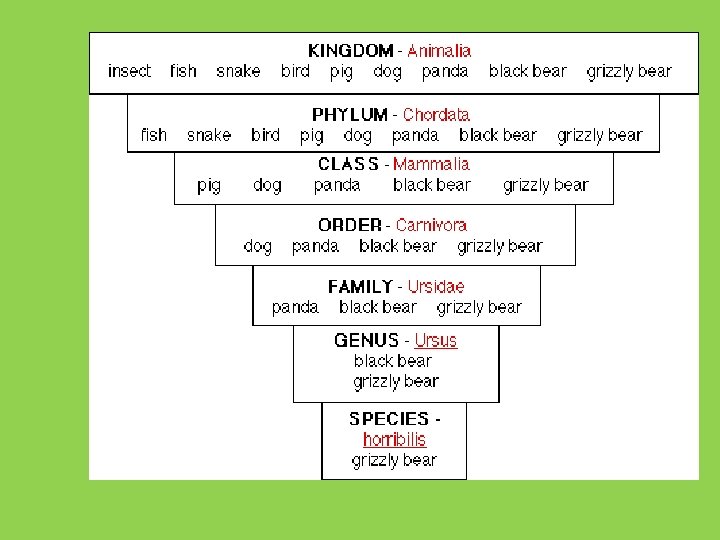 KINGDOM - Animalia
insect fish snake bird pig dog panda black bear grizzly bear

PHYLUM - Chordata
fish snake bird pig dog panda black bear grizzly bear

CLASS - Mammalia
pig dog panda black bear grizzly bear

ORDER - Carnivora
dog panda black bear grizzly bear

FAMILY - Ursidae
panda black bear grizzly bear

GENUS - Ursus
black bear
grizzly bear

SPECIES -
horribilis
grizzly bear